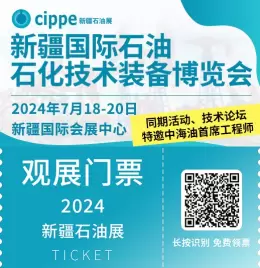 cippe 新疆石油展

新疆国际石油
石化技术装备博览会

2024年7月18-20日
新疆国际会展中心

同期活动、技术论坛
特邀中海油首席工程师

观展门票
2024
新疆石油展
TICKET

长按识别 免费领票